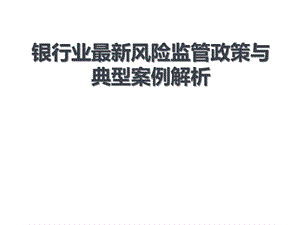 银行业最新风险监管政策与典型案例解析